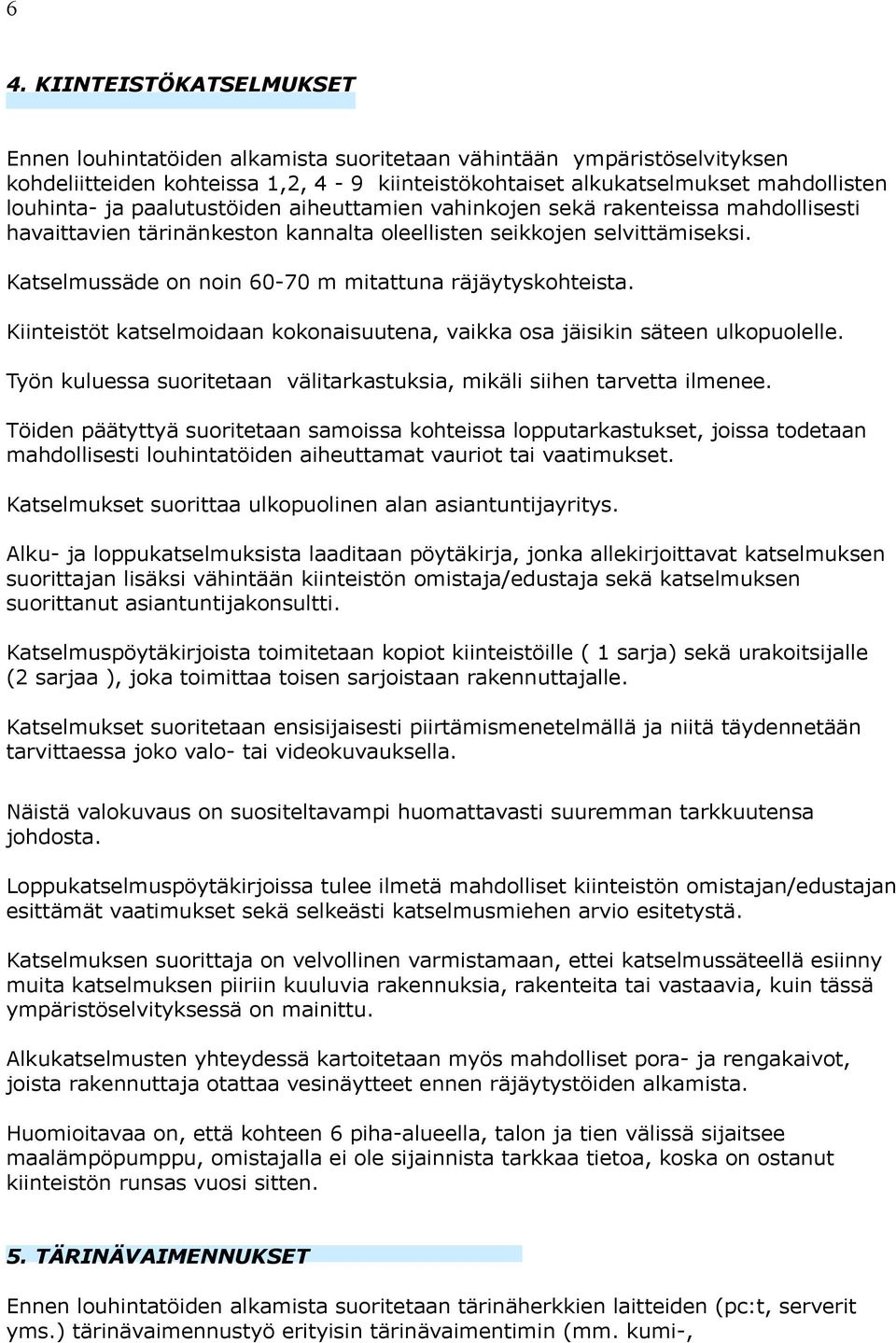 6

4. KIINTEISTÖKATSELMUKSET

Ennen louhintatöiden alkamista suoritetaan vähintään ympäristöselvityksen kohdeliitteiden kohteissa 1,2, 4 - 9 kiinteistökohtaiset alkukatselmukset mahdollisten louhinta- ja paalutustöiden aiheuttamien vahinkojen sekä rakenteissa mahdollisesti havaittavien tärinänkeston kannalta oleellisten seikkojen selvittämiseksi.

Katselmussäde on noin 60-70 m mitattuna räjäytyskohteista.

Kiinteistöt katselmoidaan kokonaisuutena, vaikka osa jäisikin säteen ulkopuolelle.

Työn kuluessa suoritetaan välitarkastuksia, mikäli siihen tarvetta ilmenee.

Töiden päätyttyä suoritetaan samoissa kohteissa lopputarkastukset, joissa todetaan mahdollisesti louhintatöiden aiheuttamat vauriot tai vaatimukset.

Katselmukset suorittaa ulkopuolinen alan asiantuntijayritys.

Alku- ja loppukatselmuksista laaditaan pöytäkirja, jonka allekirjoittavat katselmuksen suorittajan lisäksi vähintään kiinteistön omistaja/edustaja sekä katselmuksen suorittanut asiantuntijakonsultti.

Katselmuspöytäkirjoista toimitetaan kopiot kiinteistöille ( 1 sarja) sekä urakoitsijalle (2 sarjaa ), joka toimittaa toisen sarjoistaan rakennuttajalle.

Katselmukset suoritetaan ensisijaisesti piirtämismenetelmällä ja niitä täydennetään tarvittaessa joko valo- tai videokuvauksella.

Näistä valokuvaus on suositeltavampi huomattavasti suuremman tarkkuutensa johdosta.

Loppukatselmuspöytäkirjoissa tulee ilmetä mahdolliset kiinteistön omistajan/edustajan esittämät vaatimukset sekä selkeästi katselmusmiehen arvio esitetystä.

Katselmuksen suorittaja on velvollinen varmistamaan, ettei katselmussäteellä esiinny muita katselmuksen piiriin kuuluvia rakennuksia, rakenteita tai vastaavia, kuin tässä ympäristöselvityksessä on mainittu.

Alkukatselmusten yhteydessä kartoitetaan myös mahdolliset pora- ja rengakaivot, joista rakennuttaja otattaa vesinäytteet ennen räjäytystöiden alkamista.

Huomioitavaa on, että kohteen 6 piha-alueella, talon ja tien välissä sijaitsee maalämpöpumppu, omistajalla ei ole sijainnista tarkkaa tietoa, koska on ostanut kiinteistön runsas vuosi sitten.

5. TÄRINÄVAIMENNUKSET

Ennen louhintatöiden alkamista suoritetaan tärinäherkkien laitteiden (pc:t, serverit yms.) tärinävaimennustyö erityisin tärinävaimentimin (mm. kumi-,